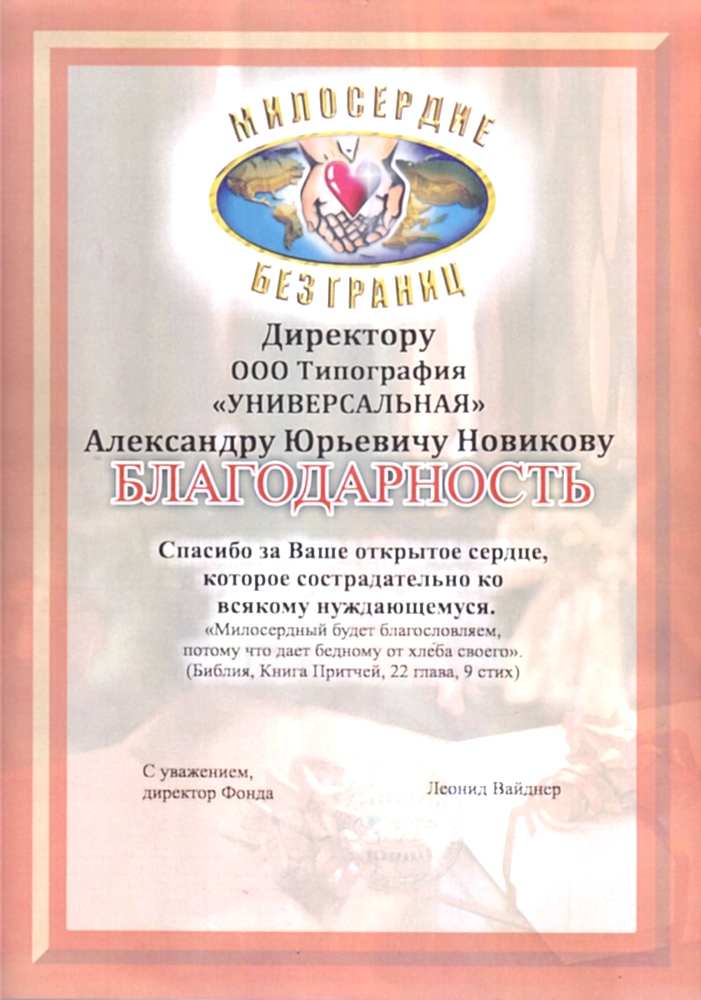 МИЛОСЕРДИЕ
БЕЗ ГРАНИЦ

Директору
ООО Типография
«УНИВЕРСАЛЬНАЯ»
Александру Юрьевичу Новикову

БЛАГОДАРНОСТЬ

Спасибо за Ваше открытое сердце, которое сострадательно ко всякому нуждающемуся.

«Милосердный будет благословляем, потому что дает бедному от хлеба своего».
(Библия, Книга Притчей, 22 глава, 9 стих)

С уважением,
директор Фонда

Леонид Вайднер